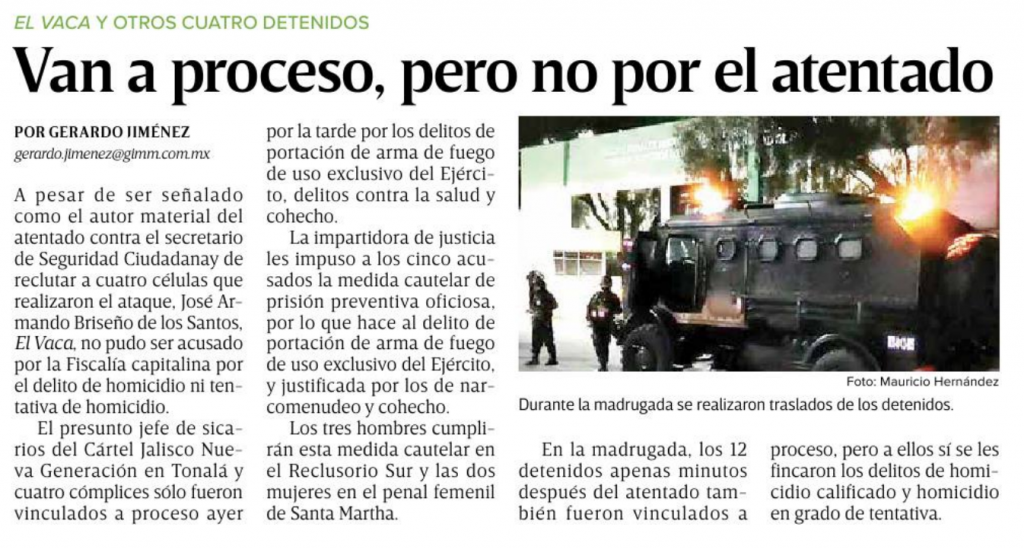 EL VACA Y OTROS CUATRO DETENIDOS

Van a proceso, pero no por el atentado

POR GERARDO JIMÉNEZ
gerardo.jimenez@gimm.com.mx

A pesar de ser señalado como el autor material del atentado contra el secretario de Seguridad Ciudadanay de reclutar a cuatro células que realizaron el ataque, José Armando Briseño de los Santos, El Vaca, no pudo ser acusado por la Fiscalía capitalina por el delito de homicidio ni tentativa de homicidio.

El presunto jefe de sicarios del Cártel Jalisco Nueva Generación en Tonalá y cuatro cómplices sólo fueron vinculados a proceso ayer por la tarde por los delitos de portación de arma de fuego de uso exclusivo del Ejército, delitos contra la salud y cohecho.

La impartidora de justicia les impuso a los cinco acusados la medida cautelar de prisión preventiva oficiosa, por lo que hace al delito de portación de arma de fuego de uso exclusivo del Ejército, y justificada por los de narcomenudeo y cohecho.

Los tres hombres cumplirán esta medida cautelar en el Reclusorio Sur y las dos mujeres en el penal femenil de Santa Martha.

Foto: Mauricio Hernández
Durante la madrugada se realizaron traslados de los detenidos.

En la madrugada, los 12 detenidos apenas minutos después del atentado también fueron vinculados a proceso, pero a ellos sí se les fincaron los delitos de homicidio calificado y homicidio en grado de tentativa.